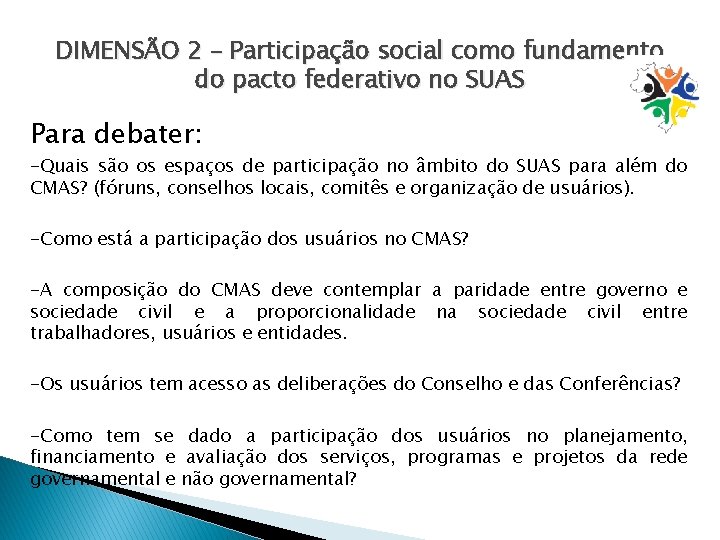 DIMENSÃO 2 – Participação social como fundamento do pacto federativo no SUAS

Para debater:

-Quais são os espaços de participação no âmbito do SUAS para além do CMAS? (fóruns, conselhos locais, comitês e organização de usuários).

-Como está a participação dos usuários no CMAS?

-A composição do CMAS deve contemplar a paridade entre governo e sociedade civil e a proporcionalidade na sociedade civil entre trabalhadores, usuários e entidades.

-Os usuários tem acesso as deliberações do Conselho e das Conferências?

-Como tem se dado a participação dos usuários no planejamento, financiamento e avaliação dos serviços, programas e projetos da rede governamental e não governamental?